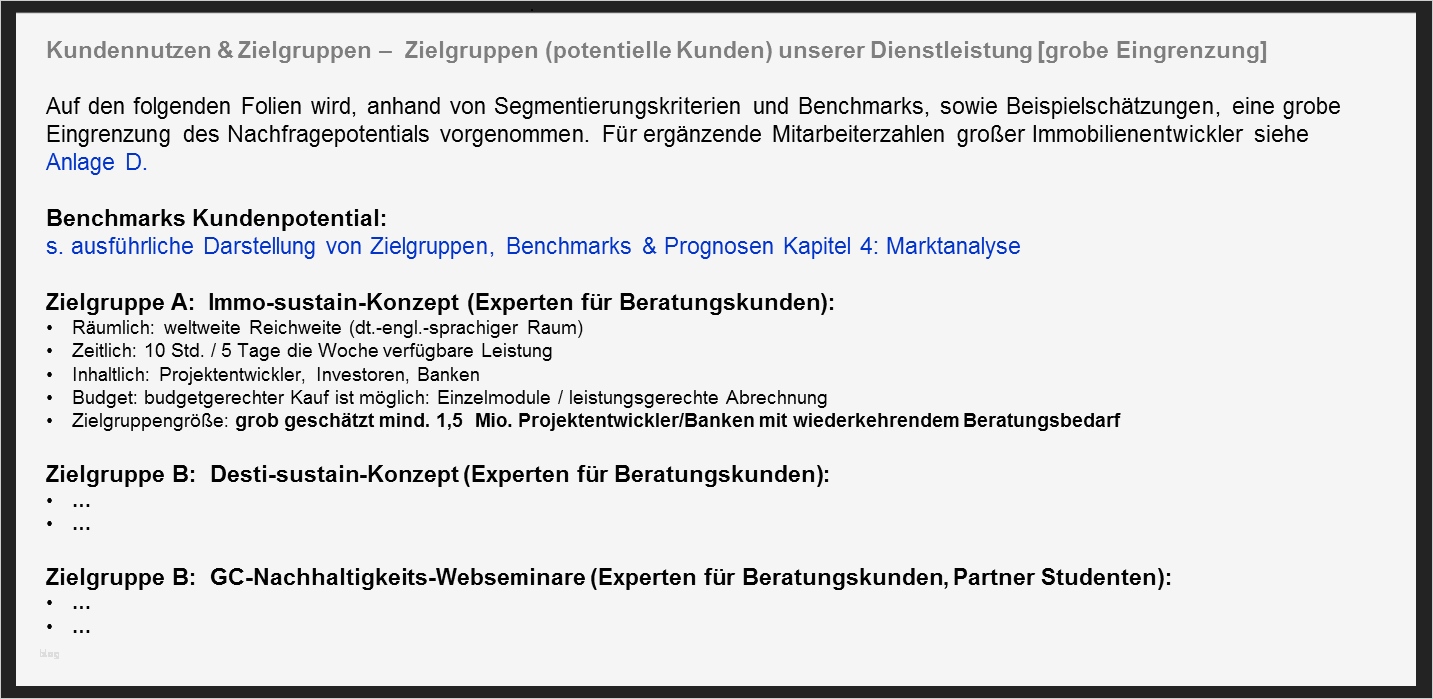 Kundennutzen & Zielgruppen – Zielgruppen (potentielle Kunden) unserer Dienstleistung [grobe Eingrenzung]

Auf den folgenden Folien wird, anhand von Segmentierungskriterien und Benchmarks, sowie Beispielschätzungen, eine grobe Eingrenzung des Nachfragepotentials vorgenommen. Für ergänzende Mitarbeiterzahlen großer Immobilienentwickler siehe Anlage D.

Benchmarks Kundenpotential:
s. ausführliche Darstellung von Zielgruppen, Benchmarks & Prognosen Kapitel 4: Marktanalyse

Zielgruppe A: Immo-sustain-Konzept (Experten für Beratungskunden):
• Räumlich: weltweite Reichweite (dt.-engl.-sprachiger Raum)
• Zeitlich: 10 Std. / 5 Tage die Woche verfügbare Leistung
• Inhaltlich: Projektentwickler, Investoren, Banken
• Budget: budgetgerechter Kauf ist möglich: Einzelmodule / leistungsgerechte Abrechnung
• Zielgruppengröße: grob geschätzt mind. 1,5 Mio. Projektentwickler/Banken mit wiederkehrendem Beratungsbedarf

Zielgruppe B: Desti-sustain-Konzept (Experten für Beratungskunden):
• ...
• ...

Zielgruppe B: GC-Nachhaltigkeits-Webseminare (Experten für Beratungskunden, Partner Studenten):
• ...
• ...